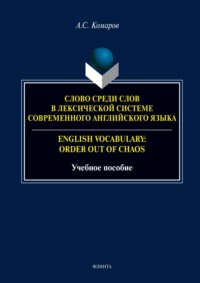 А.С. Комаров

СЛОВО СРЕДИ СЛОВ
В ЛЕКСИЧЕСКОЙ СИСТЕМЕ
СОВРЕМЕННОГО АНГЛИЙСКОГО ЯЗЫКА

ENGLISH VOCABULARY:
ORDER OUT OF CHAOS

Учебное пособие

ФЛИНТА